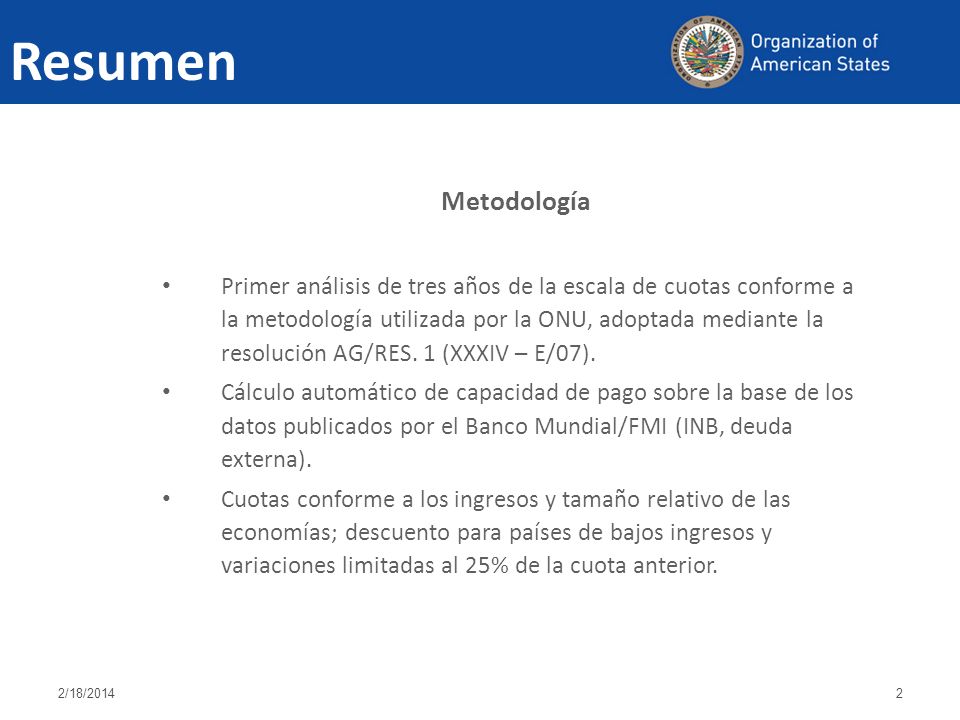 Resumen

Organization of American States

Metodología

• Primer análisis de tres años de la escala de cuotas conforme a la metodología utilizada por la ONU, adoptada mediante la resolución AG/RES. 1 (XXXIV – E/07).

• Cálculo automático de capacidad de pago sobre la base de los datos publicados por el Banco Mundial/FMI (INB, deuda externa).

• Cuotas conforme a los ingresos y tamaño relativo de las economías; descuento para países de bajos ingresos y variaciones limitadas al 25% de la cuota anterior.

2/18/2014

2